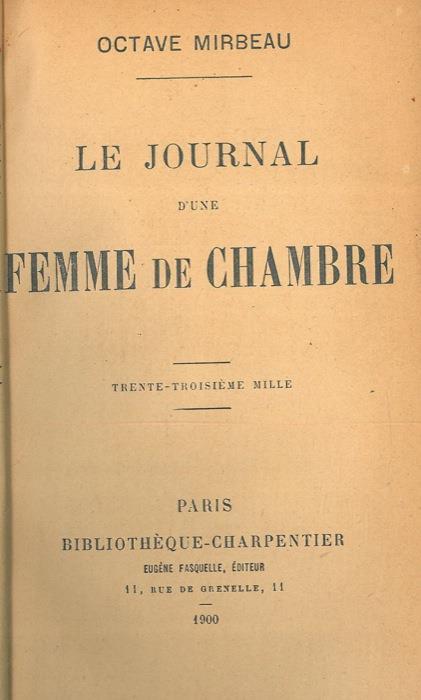 OCTAVE MIRBEAU

LE JOURNAL

D'UNE

FEMME DE CHAMBRE

TRENTE-TROISIÈME MILLE

PARIS

BIBLIOTHÈQUE-CHARPENTIER

EUGÈNE FASQUELLE, ÉDITEUR

11, RUE DE GRENELLE, 11

1900